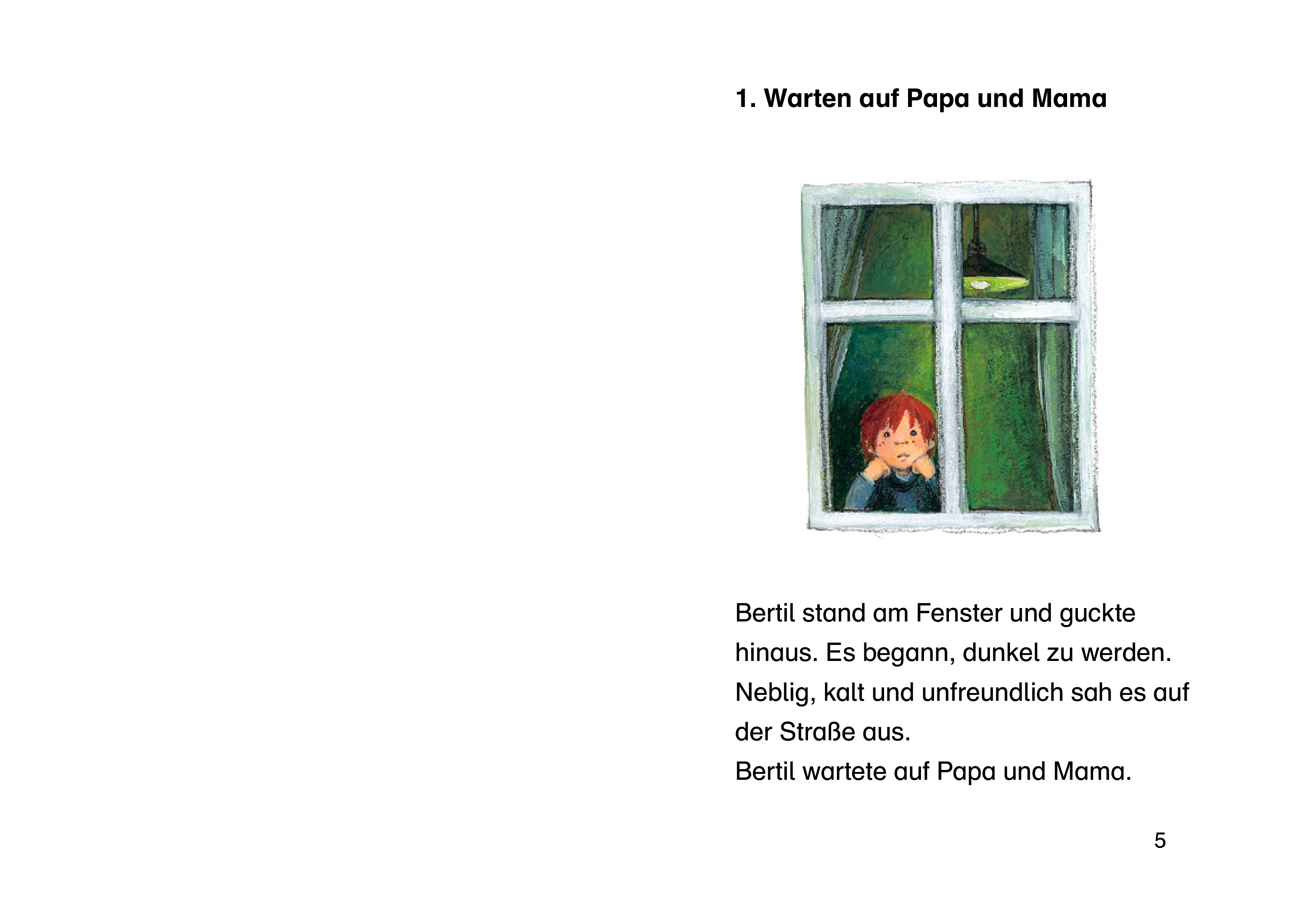 1. Warten auf Papa und Mama

Bertil stand am Fenster und guckte hinaus. Es begann, dunkel zu werden. Neblig, kalt und unfreundlich sah es auf der Straße aus.
Bertil wartete auf Papa und Mama.

5